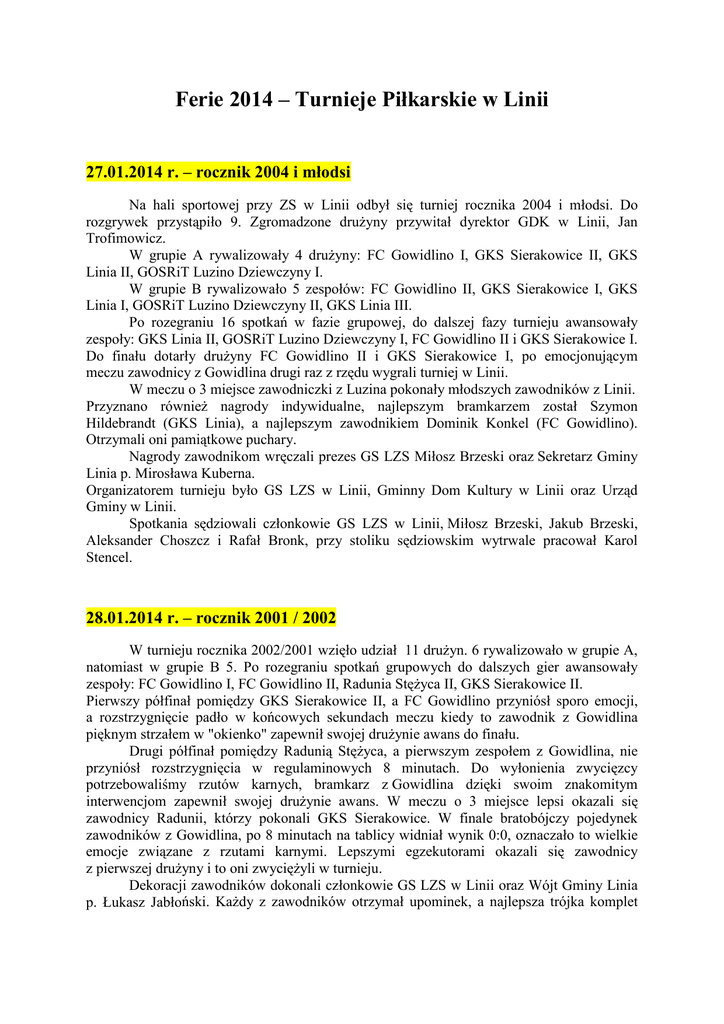 Ferie 2014 – Turnieje Piłkarskie w Linii

27.01.2014 r. – rocznik 2004 i młodsi

Na hali sportowej przy ZS w Linii odbył się turniej rocznika 2004 i młodsi. Do rozgrywek przystąpiło 9. Zgromadzone drużyny przywitał dyrektor GDK w Linii, Jan Trofimowicz.

W grupie A rywalizowały 4 drużyny: FC Gowidlino I, GKS Sierakowice II, GKS Linia II, GOSRiT Luzino Dziewczyny I.

W grupie B rywalizowało 5 zespołów: FC Gowidlino II, GKS Sierakowice I, GKS Linia I, GOSRiT Luzino Dziewczyny II, GKS Linia III.

Po rozegraniu 16 spotkań w fazie grupowej, do dalszej fazy turnieju awansowały zespoły: GKS Linia II, GOSRiT Luzino Dziewczyny I, FC Gowidlino II i GKS Sierakowice I. Do finału dotarły drużyny FC Gowidlino II i GKS Sierakowice I, po emocjonującym meczu zawodnicy z Gowidlina drugi raz z rzędu wygrali turniej w Linii.

W meczu o 3 miejsce zawodniczki z Luzina pokonały młodszych zawodników z Linii. Przyznano również nagrody indywidualne, najlepszym bramkarzem został Szymon Hildebrandt (GKS Linia), a najlepszym zawodnikiem Dominik Konkel (FC Gowidlino). Otrzymali oni pamiątkowe puchary.

Nagrody zawodnikom wręczali prezes GS LZS Miłosz Brzeski oraz Sekretarz Gminy Linia p. Mirosława Kuberna.
Organizatorem turnieju było GS LZS w Linii, Gminny Dom Kultury w Linii oraz Urząd Gminy w Linii.

Spotkania sędziowali członkowie GS LZS w Linii, Miłosz Brzeski, Jakub Brzeski, Aleksander Choszcz i Rafał Bronk, przy stoliku sędziowskim wytrwale pracował Karol Stencel.

28.01.2014 r. – rocznik 2001 / 2002

W turnieju rocznika 2002/2001 wzięło udział 11 drużyn. 6 rywalizowało w grupie A, natomiast w grupie B 5. Po rozegraniu spotkań grupowych do dalszych gier awansowały zespoły: FC Gowidlino I, FC Gowidlino II, Radunia Stężyca II, GKS Sierakowice II.
Pierwszy półfinał pomiędzy GKS Sierakowice II, a FC Gowidlino przyniósł sporo emocji, a rozstrzygnięcie padło w końcowych sekundach meczu kiedy to zawodnik z Gowidlina pięknym strzałem w "okienko" zapewnił swojej drużynie awans do finału.

Drugi półfinał pomiędzy Radunią Stężyca, a pierwszym zespołem z Gowidlina, nie przyniósł rozstrzygnięcia w regulaminowych 8 minutach. Do wyłonienia zwycięzcy potrzebowaliśmy rzutów karnych, bramkarz z Gowidlina dzięki swoim znakomitym interwencjom zapewnił swojej drużynie awans. W meczu o 3 miejsce lepsi okazali się zawodnicy Radunii, którzy pokonali GKS Sierakowice. W finale bratobójczy pojedynek zawodników z Gowidlina, po 8 minutach na tablicy widniał wynik 0:0, oznaczało to wielkie emocje związane z rzutami karnymi. Lepszymi egzekutorami okazali się zawodnicy z pierwszej drużyny i to oni zwyciężyli w turnieju.

Dekoracji zawodników dokonali członkowie GS LZS w Linii oraz Wójt Gminy Linia p. Łukasz Jabłoński. Każdy z zawodników otrzymał upominek, a najlepsza trójka komplet